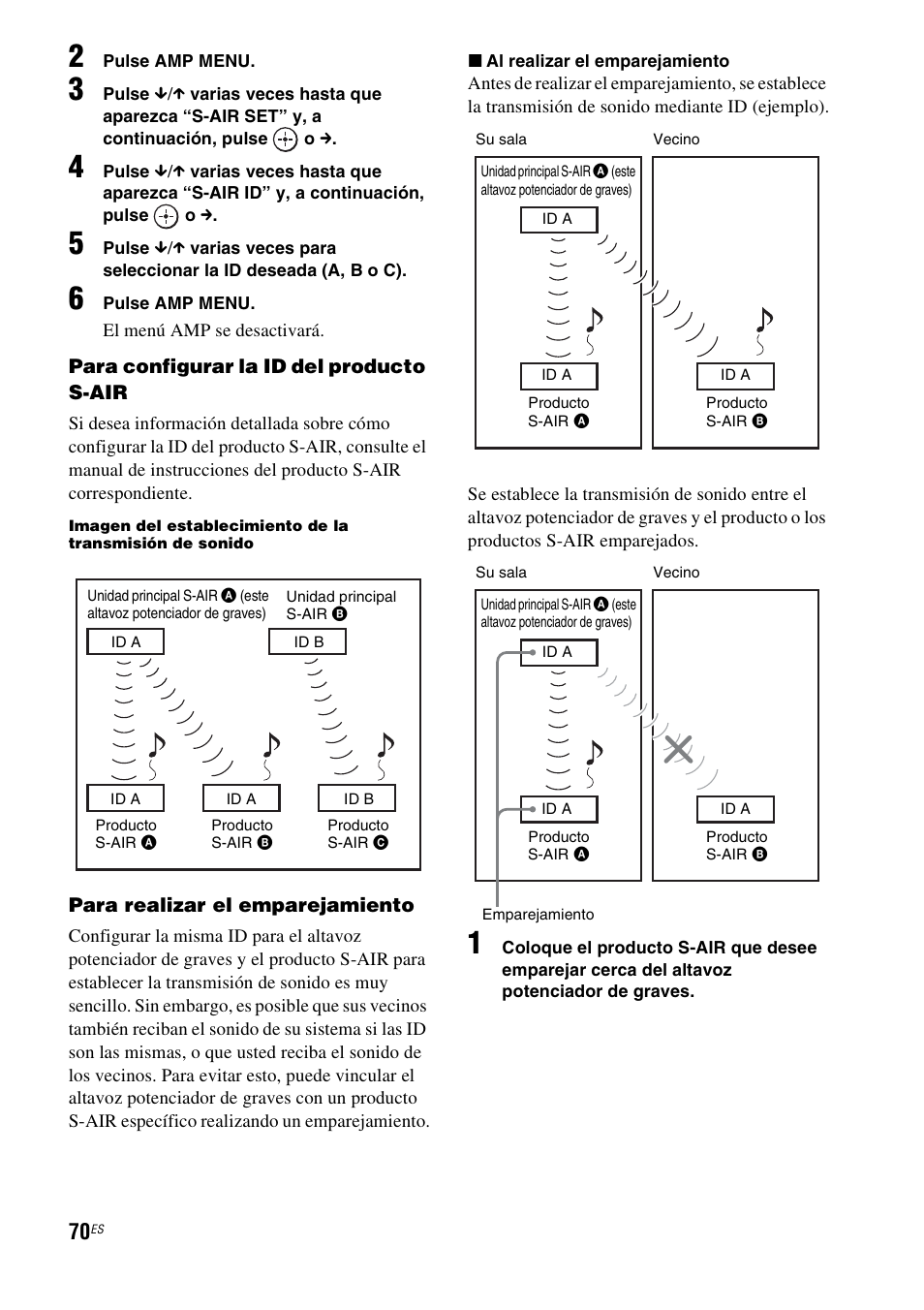 2 Pulse AMP MENU.

3 Pulse ↓/↑ varias veces hasta que aparezca “S-AIR SET” y, a continuación, pulse ⊕ o →.

4 Pulse ↓/↑ varias veces hasta que aparezca “S-AIR ID” y, a continuación, pulse ⊕ o →.

5 Pulse ↓/↑ varias veces para seleccionar la ID deseada (A, B o C).

6 Pulse AMP MENU.

El menú AMP se desactivará.

Para configurar la ID del producto S-AIR

Si desea información detallada sobre cómo configurar la ID del producto S-AIR, consulte el manual de instrucciones del producto S-AIR correspondiente.

Imagen del establecimiento de la transmisión de sonido

Unidad principal S-AIR A (este altavoz potenciador de graves)
Unidad principal S-AIR B
ID A
ID B
ID A
ID A
ID B
Producto S-AIR A
Producto S-AIR B
Producto S-AIR C

Para realizar el emparejamiento

Configurar la misma ID para el altavoz potenciador de graves y el producto S-AIR para establecer la transmisión de sonido es muy sencillo. Sin embargo, es posible que sus vecinos también reciban el sonido de su sistema si las ID son las mismas, o que usted reciba el sonido de los vecinos. Para evitar esto, puede vincular el altavoz potenciador de graves con un producto S-AIR específico realizando un emparejamiento.

■ Al realizar el emparejamiento

Antes de realizar el emparejamiento, se establece la transmisión de sonido mediante ID (ejemplo).

Su sala
Vecino
Unidad principal S-AIR A (este altavoz potenciador de graves)
ID A
ID A
ID A
Producto S-AIR A
Producto S-AIR B

Se establece la transmisión de sonido entre el altavoz potenciador de graves y el producto o los productos S-AIR emparejados.

Su sala
Vecino
Unidad principal S-AIR A (este altavoz potenciador de graves)
ID A
ID A
ID A
Producto S-AIR A
Producto S-AIR B
Emparejamiento

1 Coloque el producto S-AIR que desee emparejar cerca del altavoz potenciador de graves.

70ES